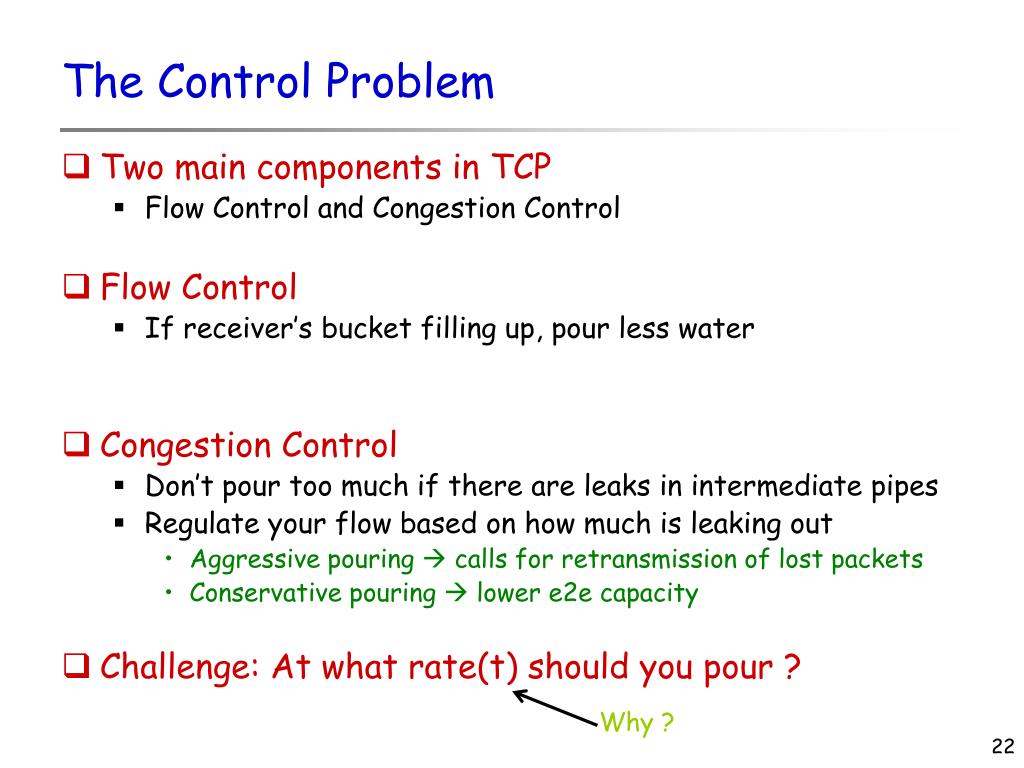 The Control Problem

❑ Two main components in TCP
▪ Flow Control and Congestion Control

❑ Flow Control
▪ If receiver's bucket filling up, pour less water

❑ Congestion Control
▪ Don't pour too much if there are leaks in intermediate pipes
▪ Regulate your flow based on how much is leaking out
• Aggressive pouring → calls for retransmission of lost packets
• Conservative pouring → lower e2e capacity

❑ Challenge: At what rate(t) should you pour ?

Why ?

22